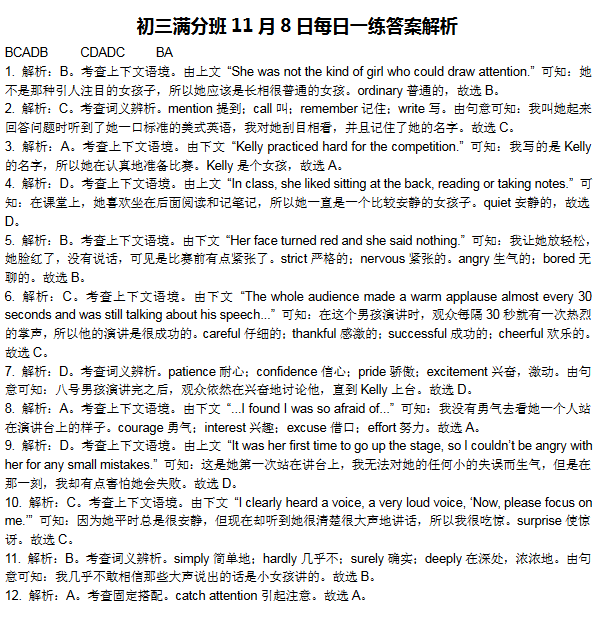 初三满分班 11 月 8 日每日一练答案解析

BCADB　　CDADC　　BA

1. 解析：B。考查上下文语境。由上文 “She was not the kind of girl who could draw attention.” 可知：她不是那种引人注目的女孩子，所以她应该是长相很普通的女孩。ordinary 普通的，故选 B。

2. 解析：C。考查词义辨析。mention 提到；call 叫；remember 记住；write 写。由句意可知：我叫她起来回答问题时听到了她一口标准的美式英语，我对她刮目相看，并且记住了她的名字。故选 C。

3. 解析：A。考查上下文语境。由下文 “Kelly practiced hard for the competition.” 可知：我写的是 Kelly 的名字，所以她在认真地准备比赛。Kelly 是个女孩，故选 A。

4. 解析：D。考查上下文语境。由上文 “In class, she liked sitting at the back, reading or taking notes.” 可知：在课堂上，她喜欢坐在后面阅读和记笔记，所以她一直是一个比较安静的女孩子。quiet 安静的，故选 D。

5. 解析：B。考查上下文语境。由下文 “Her face turned red and she said nothing.” 可知：我让她放轻松，她脸红了，没有说话，可见是比赛前有点紧张了。strict 严格的；nervous 紧张的。angry 生气的；bored 无聊的。故选 B。

6. 解析：C。考查上下文语境。由下文 “The whole audience made a warm applause almost every 30 seconds and was still talking about his speech...” 可知：在这个男孩演讲时，观众每隔 30 秒就有一次热烈的掌声，所以他的演讲是很成功的。careful 仔细的；thankful 感激的；successful 成功的；cheerful 欢乐的。故选 C。

7. 解析：D。考查词义辨析。patience 耐心；confidence 信心；pride 骄傲；excitement 兴奋，激动。由句意可知：八号男孩演讲完之后，观众依然在兴奋地讨论他，直到 Kelly 上台。故选 D。

8. 解析：A。考查上下文语境。由下文 “...I found I was so afraid of...” 可知：我没有勇气去看她一个人站在演讲台上的样子。courage 勇气；interest 兴趣；excuse 借口；effort 努力。故选 A。

9. 解析：D。考查上下文语境。由上文 “It was her first time to go up the stage, so I couldn’t be angry with her for any small mistakes.” 可知：这是她第一次站在讲台上，我无法对她的任何小的失误而生气，但是在那一刻，我却有点害怕她会失败。故选 D。

10. 解析：C。考查上下文语境。由下文 “I clearly heard a voice, a very loud voice, ‘Now, please focus on me.’” 可知：因为她平时总是很安静，但现在却听到她很清楚很大声地讲话，所以我很吃惊。surprise 使惊讶。故选 C。

11. 解析：B。考查词义辨析。simply 简单地；hardly 几乎不；surely 确实；deeply 在深处，浓浓地。由句意可知：我几乎不敢相信那些大声说出的话是小女孩讲的。故选 B。

12. 解析：A。考查固定搭配。catch attention 引起注意。故选 A。